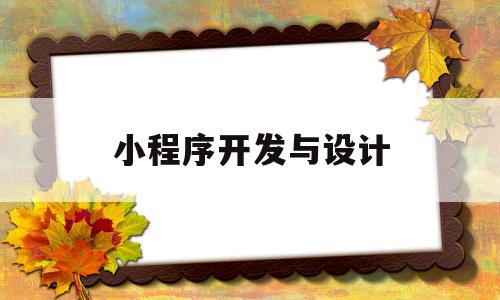 小程序开发与设计